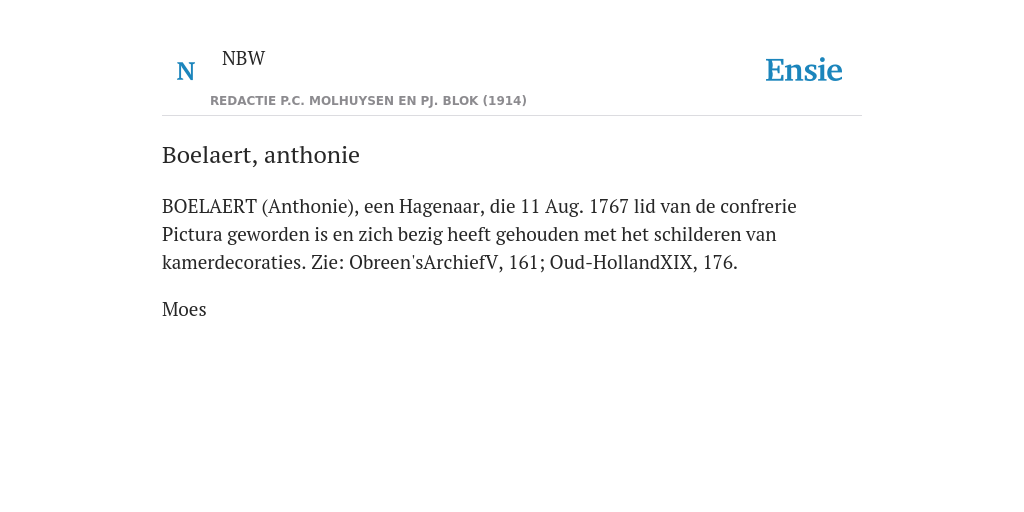 N NBW

Ensie

REDACTIE P.C. MOLHUYSEN EN PJ. BLOK (1914)

Boelaert, anthonie

BOELAERT (Anthonie), een Hagenaar, die 11 Aug. 1767 lid van de confrerie Pictura geworden is en zich bezig heeft gehouden met het schilderen van kamerdecoraties. Zie: Obreen'sArchiefV, 161; Oud-HollandXIX, 176.

Moes